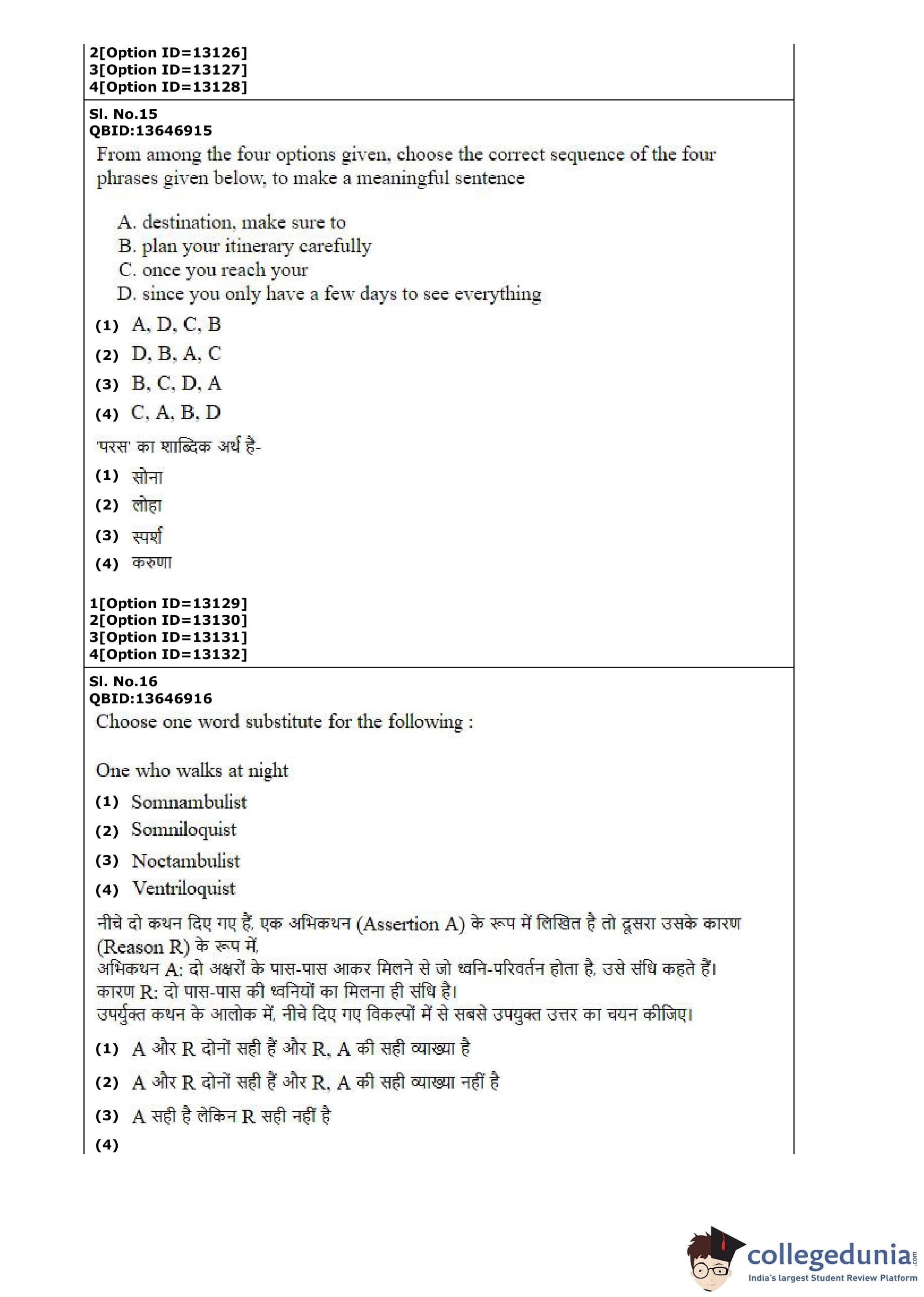 2[Option ID=13126]
3[Option ID=13127]
4[Option ID=13128]

Sl. No.15
QBID:13646915

From among the four options given, choose the correct sequence of the four phrases given below, to make a meaningful sentence

A. destination, make sure to
B. plan your itinerary carefully
C. once you reach your
D. since you only have a few days to see everything

(1) A, D, C, B
(2) D, B, A, C
(3) B, C, D, A
(4) C, A, B, D

'परस' का शाब्दिक अर्थ है-
(1) सोना
(2) लोहा
(3) स्पर्श
(4) करुणा

1[Option ID=13129]
2[Option ID=13130]
3[Option ID=13131]
4[Option ID=13132]

Sl. No.16
QBID:13646916

Choose one word substitute for the following :

One who walks at night
(1) Somnambulist
(2) Somniloquist
(3) Noctambulist
(4) Ventriloquist

नीचे दो कथन दिए गए हैं, एक अभिकथन (Assertion A) के रूप में लिखित है तो दूसरा उसके कारण (Reason R) के रूप में,
अभिकथन A: दो अक्षरों के पास-पास आकर मिलने से जो ध्वनि-परिवर्तन होता है, उसे संधि कहते हैं।
कारण R: दो पास-पास की ध्वनियों का मिलना ही संधि है।
उपर्युक्त कथन के आलोक में, नीचे दिए गए विकल्पों में से सबसे उपयुक्त उत्तर का चयन कीजिए।
(1) A और R दोनों सही हैं और R, A की सही व्याख्या है
(2) A और R दोनों सही हैं और R, A की सही व्याख्या नहीं है
(3) A सही है लेकिन R सही नहीं है
(4)

collegedunia.com
India's largest Student Review Platform